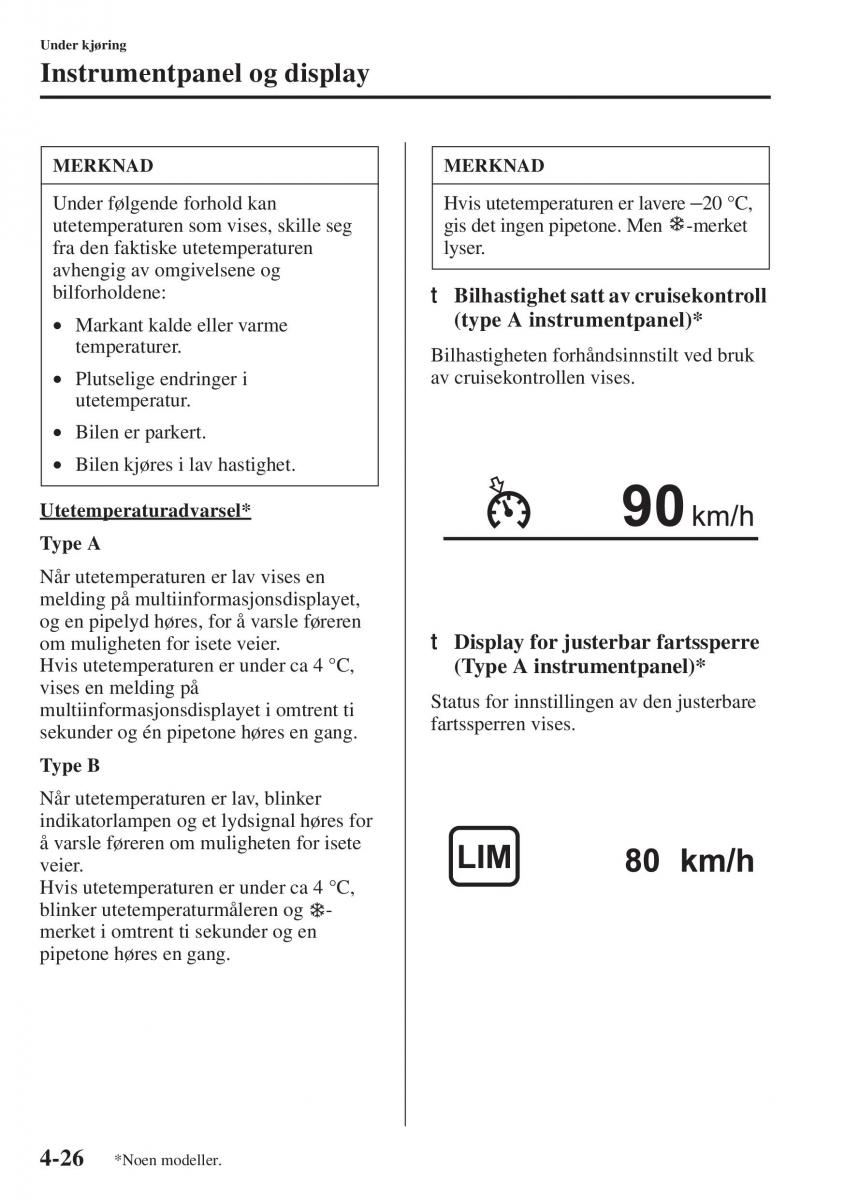 Under kjøring

Instrumentpanel og display

MERKNAD

Under følgende forhold kan utetemperaturen som vises, skille seg fra den faktiske utetemperaturen avhengig av omgivelsene og bilforholdene:

• Markant kalde eller varme temperaturer.
• Plutselige endringer i utetemperatur.
• Bilen er parkert.
• Bilen kjøres i lav hastighet.

Utetemperaturadvarsel*

Type A

Når utetemperaturen er lav vises en melding på multiinformasjonsdisplayet, og en pipelyd høres, for å varsle føreren om muligheten for isete veier.
Hvis utetemperaturen er under ca 4 °C, vises en melding på multiinformasjonsdisplayet i omtrent ti sekunder og én pipetone høres en gang.

Type B

Når utetemperaturen er lav, blinker indikatorlampen og et lydsignal høres for å varsle føreren om muligheten for isete veier.
Hvis utetemperaturen er under ca 4 °C, blinker utetemperaturmåleren og ❄-merket i omtrent ti sekunder og en pipetone høres en gang.

MERKNAD

Hvis utetemperaturen er lavere −20 °C, gis det ingen pipetone. Men ❄-merket lyser.

t Bilhastighet satt av cruisekontroll (type A instrumentpanel)*

Bilhastigheten forhåndsinnstilt ved bruk av cruisekontrollen vises.

90 km/h

t Display for justerbar fartssperre (Type A instrumentpanel)*

Status for innstillingen av den justerbare fartssperren vises.

LIM 80 km/h

4-26 *Noen modeller.